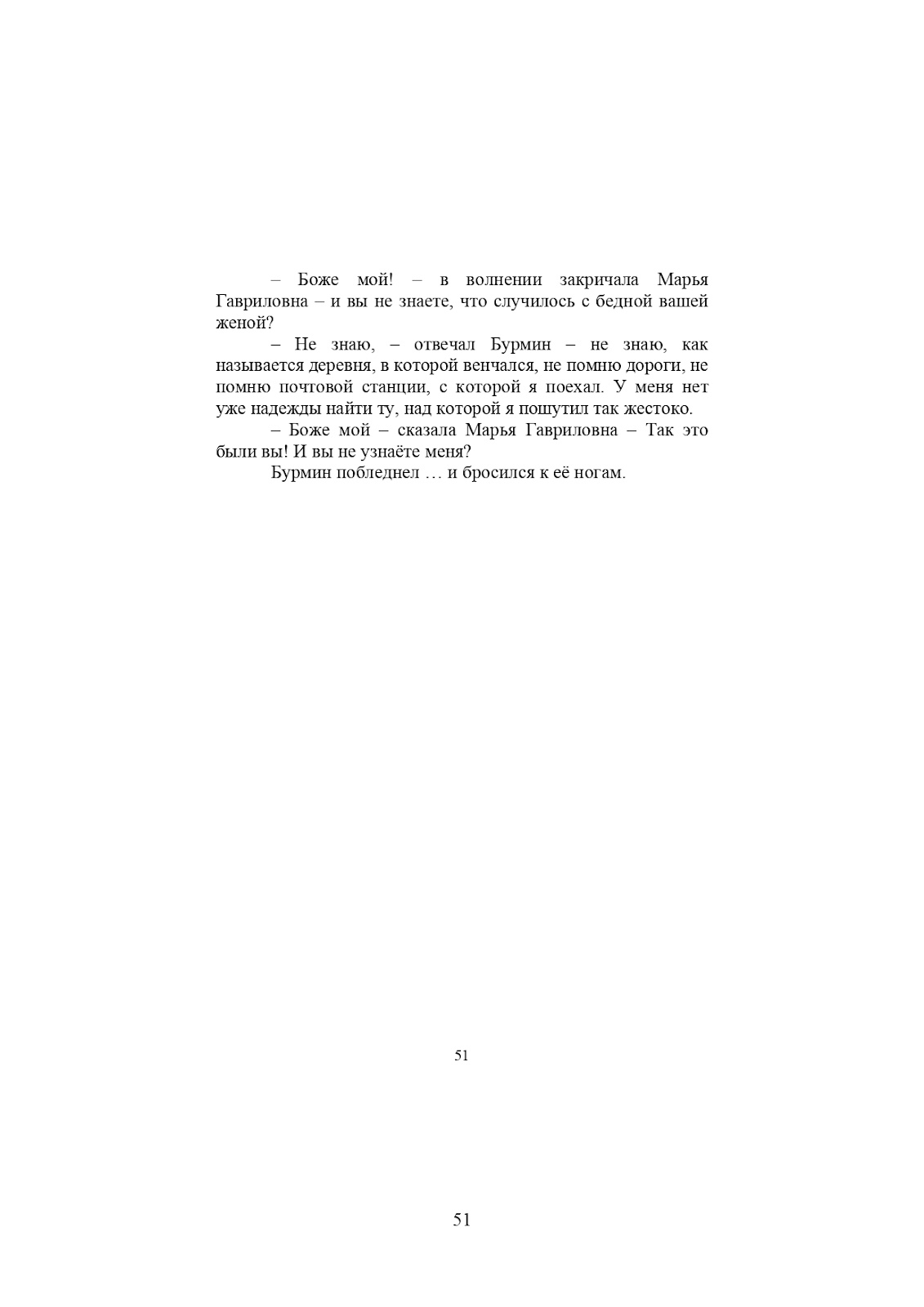 – Боже мой! – в волнении закричала Марья Гавриловна – и вы не знаете, что случилось с бедной вашей женой?

– Не знаю, – отвечал Бурмин – не знаю, как называется деревня, в которой венчался, не помню дороги, не помню почтовой станции, с которой я поехал. У меня нет уже надежды найти ту, над которой я пошутил так жестоко.

– Боже мой – сказала Марья Гавриловна – Так это были вы! И вы не узнаёте меня?

Бурмин побледнел … и бросился к её ногам.

51

51